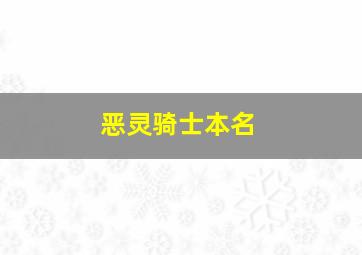 恶灵骑士本名